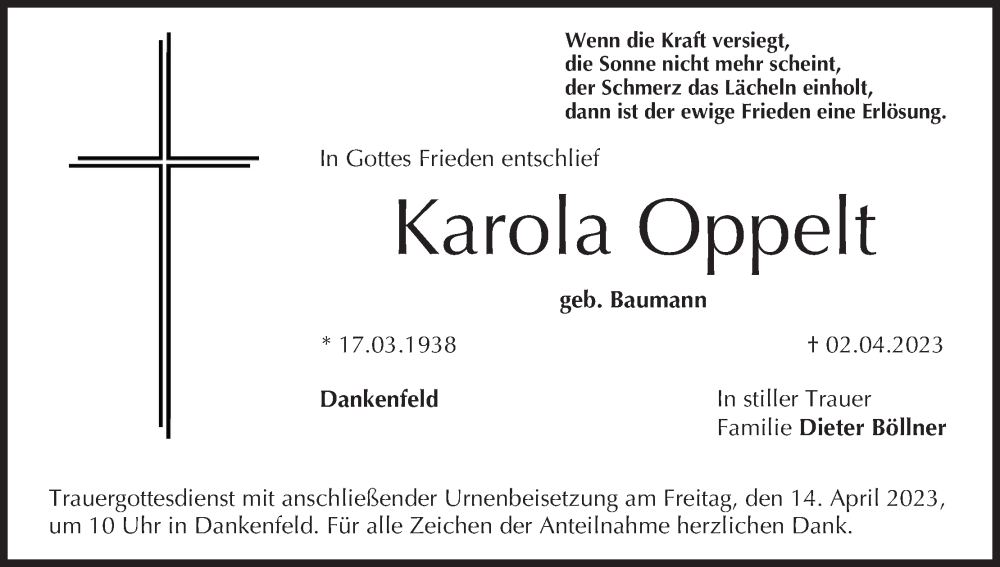 Wenn die Kraft versiegt,
die Sonne nicht mehr scheint,
der Schmerz das Lächeln einholt,
dann ist der ewige Frieden eine Erlösung.

In Gottes Frieden entschlief

Karola Oppelt

geb. Baumann

* 17.03.1938

† 02.04.2023

Dankenfeld

In stiller Trauer
Familie Dieter Böllner

Trauergottesdienst mit anschließender Urnenbeisetzung am Freitag, den 14. April 2023, um 10 Uhr in Dankenfeld. Für alle Zeichen der Anteilnahme herzlichen Dank.